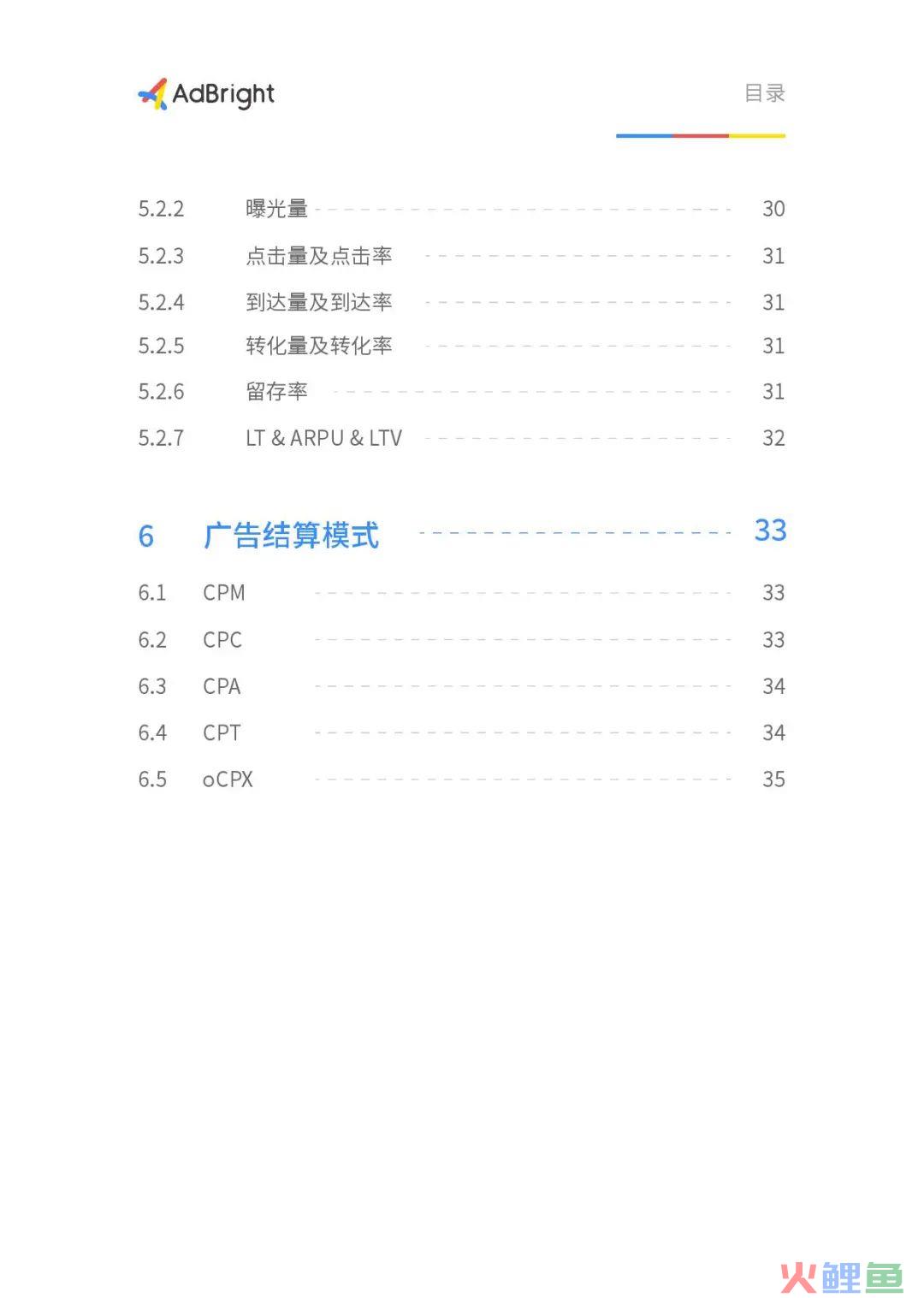 AdBright

目录

5.2.2 曝光量 30

5.2.3 点击量及点击率 31

5.2.4 到达量及到达率 31

5.2.5 转化量及转化率 31

5.2.6 留存率 31

5.2.7 LT & ARPU & LTV 32

6 广告结算模式 33

6.1 CPM 33

6.2 CPC 33

6.3 CPA 34

6.4 CPT 34

6.5 oCPX 35

火鲤鱼